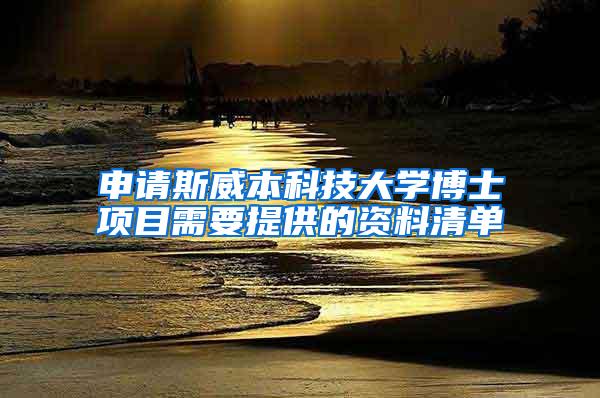 申请斯威本科技大学博士项目需要提供的资料清单